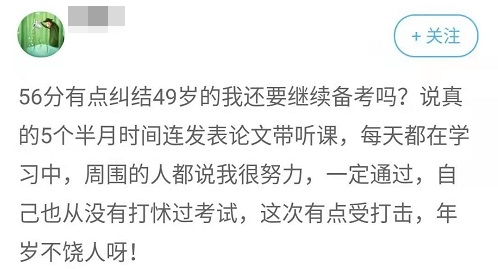 + 关注

56分有点纠结49岁的我还要继续备考吗？说真的5个半月时间连发表论文带听课，每天都在学习中，周围的人都说我很努力，一定通过，自己也从没有打怵过考试，这次有点受打击，年岁不饶人呀！